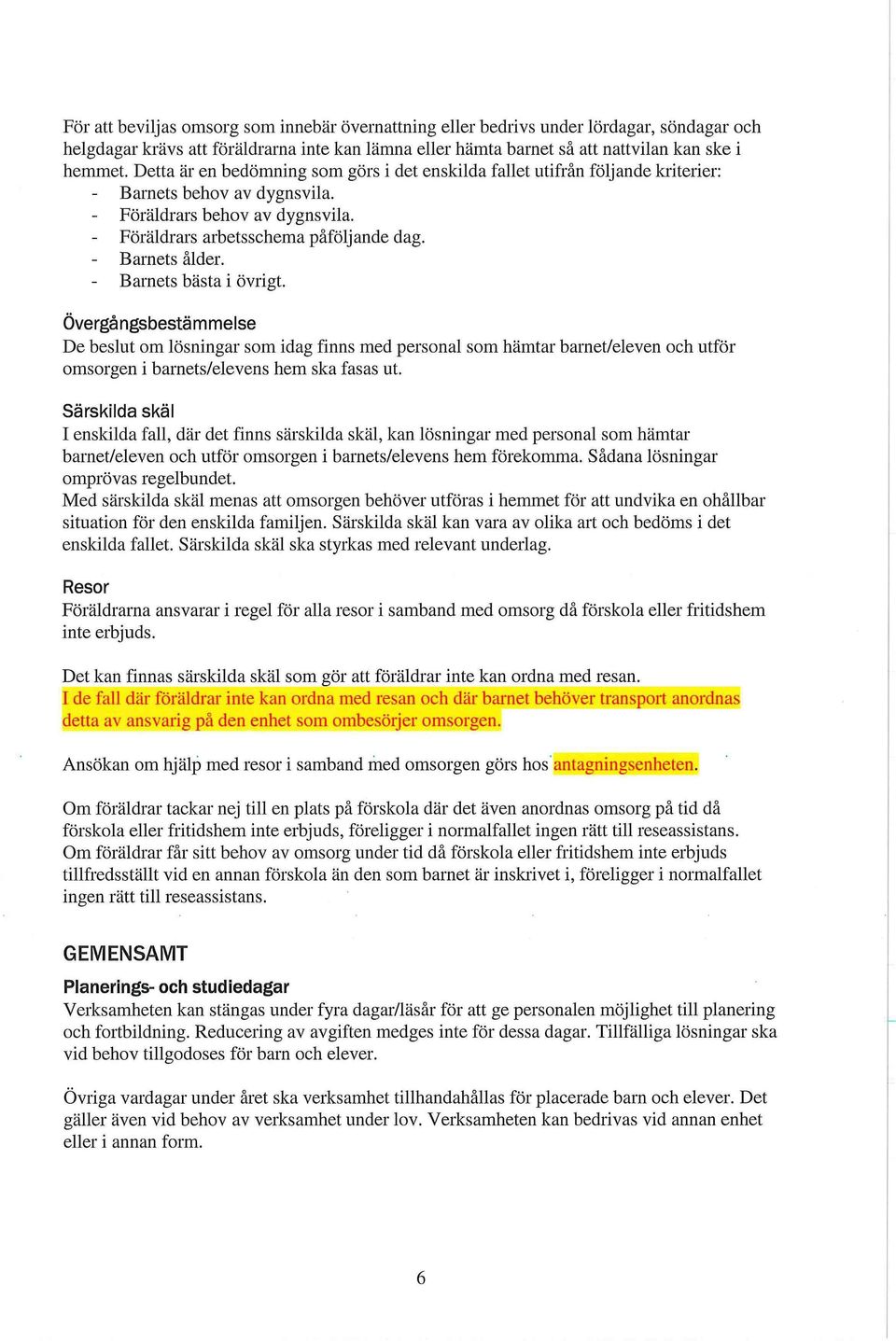 För att beviljas omsorg som innebär övernattning eller bedrivs under lördagar, söndagar och helgdagar krävs att föräldrarna inte kan lämna eller hämta barnet så att nattvilan kan ske i hemmet. Detta är en bedömning som görs i det enskilda fallet utifrån följande kriterier:
- Barnets behov av dygnsvila.
- Föräldrars behov av dygnsvila.
- Föräldrars arbetsschema påföljande dag.
- Barnets ålder.
- Barnets bästa i övrigt.

Övergångsbestämmelse
De beslut om lösningar som idag finns med personal som hämtar barnet/eleven och utför omsorgen i barnets/elevens hem ska fasas ut.

Särskilda skäl
I enskilda fall, där det finns särskilda skäl, kan lösningar med personal som hämtar barnet/eleven och utför omsorgen i barnets/elevens hem förekomma. Sådana lösningar omprövas regelbundet.
Med särskilda skäl menas att omsorgen behöver utföras i hemmet för att undvika en ohållbar situation för den enskilda familjen. Särskilda skäl kan vara av olika art och bedöms i det enskilda fallet. Särskilda skäl ska styrkas med relevant underlag.

Resor
Föräldrarna ansvarar i regel för alla resor i samband med omsorg då förskola eller fritidshem inte erbjuds.

Det kan finnas särskilda skäl som gör att föräldrar inte kan ordna med resan.
I de fall där föräldrar inte kan ordna med resan och där barnet behöver transport anordnas detta av ansvarig på den enhet som ombesörjer omsorgen.

Ansökan om hjälp med resor i samband med omsorgen görs hos antagningsenheten.

Om föräldrar tackar nej till en plats på förskola där det även anordnas omsorg på tid då förskola eller fritidshem inte erbjuds, föreligger i normalfallet ingen rätt till reseassistans. Om föräldrar får sitt behov av omsorg under tid då förskola eller fritidshem inte erbjuds tillfredsställt vid en annan förskola än den som barnet är inskrivet i, föreligger i normalfallet ingen rätt till reseassistans.

GEMENSAMT

Planerings- och studiedagar
Verksamheten kan stängas under fyra dagar/läsår för att ge personalen möjlighet till planering och fortbildning. Reducering av avgiften medges inte för dessa dagar. Tillfälliga lösningar ska vid behov tillgodoses för barn och elever.

Övriga vardagar under året ska verksamhet tillhandahållas för placerade barn och elever. Det gäller även vid behov av verksamhet under lov. Verksamheten kan bedrivas vid annan enhet eller i annan form.

6